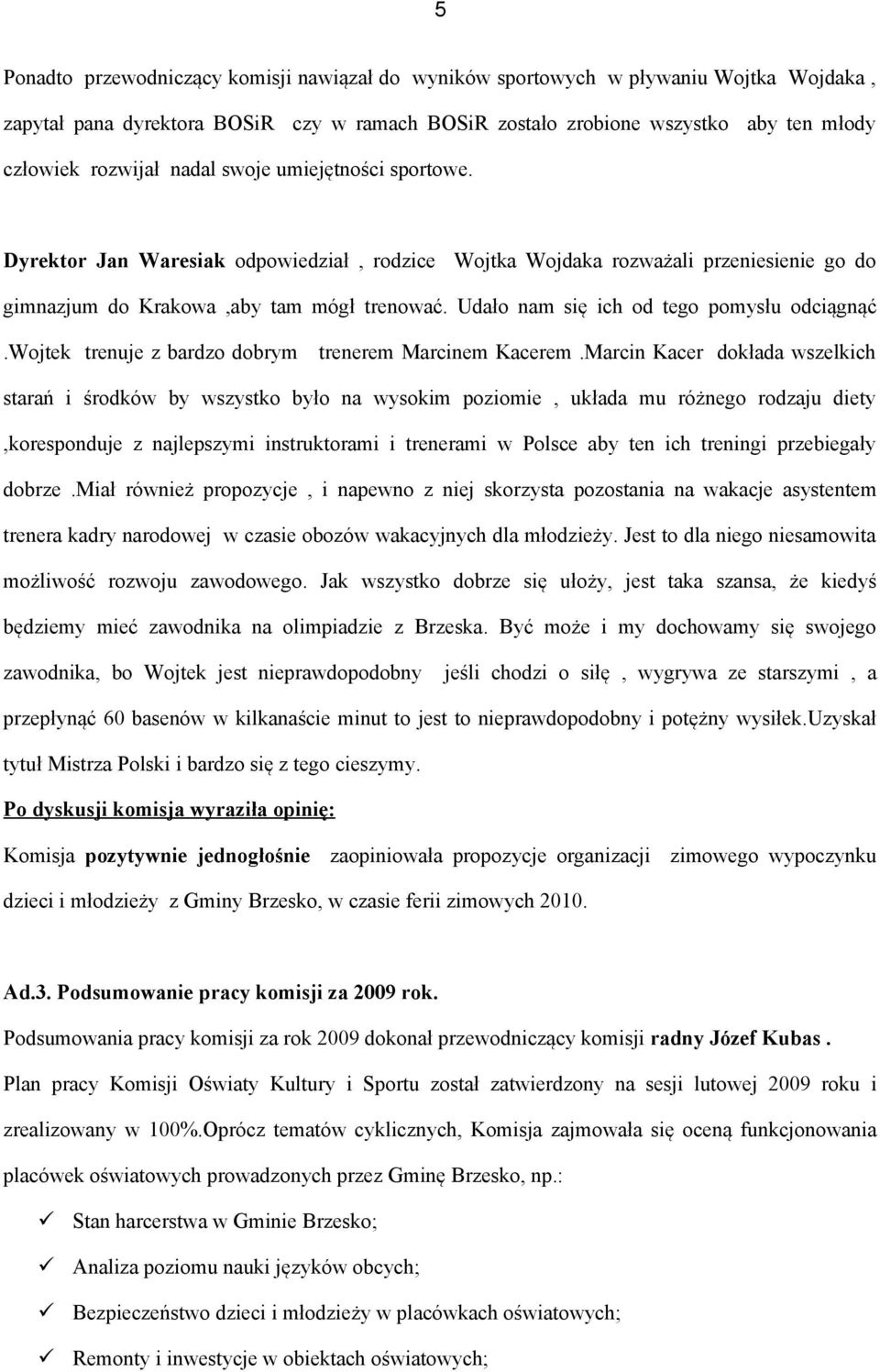 5

Ponadto przewodniczący komisji nawiązał do wyników sportowych w pływaniu Wojtka Wojdaka , zapytał pana dyrektora BOSiR czy w ramach BOSiR zostało zrobione wszystko aby ten młody człowiek rozwijał nadal swoje umiejętności sportowe.

Dyrektor Jan Waresiak odpowiedział , rodzice Wojtka Wojdaka rozważali przeniesienie go do gimnazjum do Krakowa ,aby tam mógł trenować. Udało nam się ich od tego pomysłu odciągnąć .Wojtek trenuje z bardzo dobrym trenerem Marcinem Kacerem .Marcin Kacer dokłada wszelkich starań i środków by wszystko było na wysokim poziomie , układa mu różnego rodzaju diety ,koresponduje z najlepszymi instruktorami i trenerami w Polsce aby ten ich treningi przebiegały dobrze .Miał również propozycje , i napewno z niej skorzysta pozostania na wakacje asystentem trenera kadry narodowej w czasie obozów wakacyjnych dla młodzieży. Jest to dla niego niesamowita możliwość rozwoju zawodowego. Jak wszystko dobrze się ułoży, jest taka szansa, że kiedyś będziemy mieć zawodnika na olimpiadzie z Brzeska. Być może i my dochowamy się swojego zawodnika, bo Wojtek jest nieprawdopodobny jeśli chodzi o siłę , wygrywa ze starszymi , a przepłynąć 60 basenów w kilkanaście minut to jest to nieprawdopodobny i potężny wysiłek.Uzyskał tytuł Mistrza Polski i bardzo się z tego cieszymy.

Po dyskusji komisja wyraziła opinię:

Komisja pozytywnie jednogłośnie zaopiniowała propozycje organizacji zimowego wypoczynku dzieci i młodzieży z Gminy Brzesko, w czasie ferii zimowych 2010.

Ad.3. Podsumowanie pracy komisji za 2009 rok.

Podsumowania pracy komisji za rok 2009 dokonał przewodniczący komisji radny Józef Kubas .

Plan pracy Komisji Oświaty Kultury i Sportu został zatwierdzony na sesji lutowej 2009 roku i zrealizowany w 100%.Oprócz tematów cyklicznych, Komisja zajmowała się oceną funkcjonowania placówek oświatowych prowadzonych przez Gminę Brzesko, np.:

✓ Stan harcerstwa w Gminie Brzesko;

✓ Analiza poziomu nauki języków obcych;

✓ Bezpieczeństwo dzieci i młodzieży w placówkach oświatowych;

✓ Remonty i inwestycje w obiektach oświatowych;